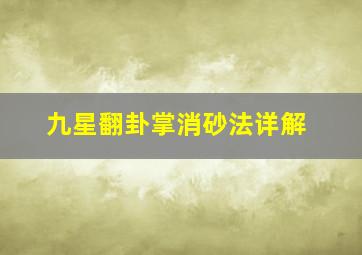 九星翻卦掌消砂法详解